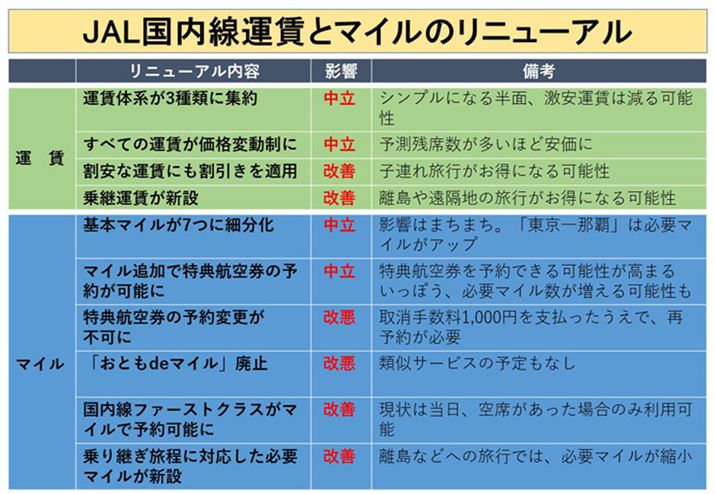 JAL国内線運賃とマイルのリニューアル

|  | リニューアル内容 | 影響 | 備考 |
|---|---|---|---|
| 運　賃 | 運賃体系が3種類に集約 | 中立 | シンプルになる半面、激安運賃は減る可能性 |
| 運　賃 | すべての運賃が価格変動制に | 中立 | 予測残席数が多いほど安価に |
| 運　賃 | 割安な運賃にも割引きを適用 | 改善 | 子連れ旅行がお得になる可能性 |
| 運　賃 | 乗継運賃が新設 | 改善 | 離島や遠隔地の旅行がお得になる可能性 |
| マイル | 基本マイルが7つに細分化 | 中立 | 影響はまちまち。「東京ー那覇」は必要マイルがアップ |
| マイル | マイル追加で特典航空券の予約が可能に | 中立 | 特典航空券を予約できる可能性が高まるいっぽう、必要マイル数が増える可能性も |
| マイル | 特典航空券の予約変更が不可に | 改悪 | 取消手数料1,000円を支払ったうえで、再予約が必要 |
| マイル | 「おともdeマイル」廃止 | 改悪 | 類似サービスの予定もなし |
| マイル | 国内線ファーストクラスがマイルで予約可能に | 改善 | 現状は当日、空席があった場合のみ利用可能 |
| マイル | 乗り継ぎ旅程に対応した必要マイルが新設 | 改善 | 離島などへの旅行では、必要マイルが縮小 |